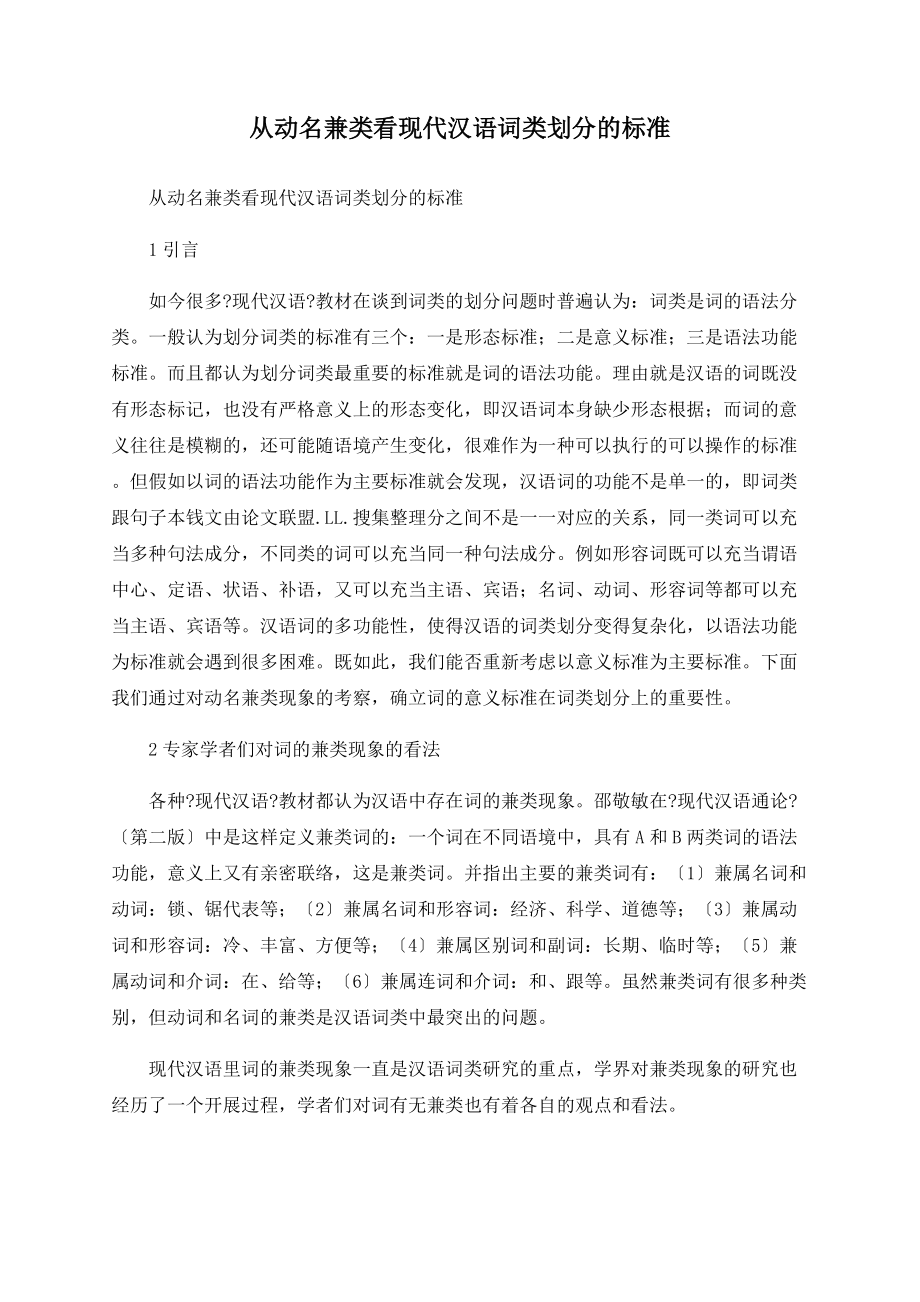 从动名兼类看现代汉语词类划分的标准

从动名兼类看现代汉语词类划分的标准

1 引言

如今很多?现代汉语?教材在谈到词类的划分问题时普遍认为：词类是词的语法分类。一般认为划分词类的标准有三个：一是形态标准；二是意义标准；三是语法功能标准。而且都认为划分词类最重要的标准就是词的语法功能。理由就是汉语的词既没有形态标记，也没有严格意义上的形态变化，即汉语词本身缺少形态根据；而词的意义往往是模糊的，还可能随语境产生变化，很难作为一种可以执行的可以操作的标准。但假如以词的语法功能作为主要标准就会发现，汉语词的功能不是单一的，即词类跟句子本钱文由论文联盟.LL.搜集整理分之间不是一一对应的关系，同一类词可以充当多种句法成分，不同类的词可以充当同一种句法成分。例如形容词既可以充当谓语中心、定语、状语、补语，又可以充当主语、宾语；名词、动词、形容词等都可以充当主语、宾语等。汉语词的多功能性，使得汉语的词类划分变得复杂化，以语法功能为标准就会遇到很多困难。既如此，我们能否重新考虑以意义标准为主要标准。下面我们通过对动名兼类现象的考察，确立词的意义标准在词类划分上的重要性。

2 专家学者们对词的兼类现象的看法

各种?现代汉语?教材都认为汉语中存在词的兼类现象。邵敬敏在?现代汉语通论?〔第二版〕中是这样定义兼类词的：一个词在不同语境中，具有 A 和 B 两类词的语法功能，意义上又有亲密联络，这是兼类词。并指出主要的兼类词有：〔1〕兼属名词和动词：锁、锯代表等；〔2〕兼属名词和形容词：经济、科学、道德等；〔3〕兼属动词和形容词：冷、丰富、方便等；〔4〕兼属区别词和副词：长期、临时等；〔5〕兼属动词和介词：在、给等；〔6〕兼属连词和介词：和、跟等。虽然兼类词有很多种类别，但动词和名词的兼类是汉语词类中最突出的问题。

现代汉语里词的兼类现象一直是汉语词类研究的重点，学界对兼类现象的研究也经历了一个开展过程，学者们对词有无兼类也有着各自的观点和看法。